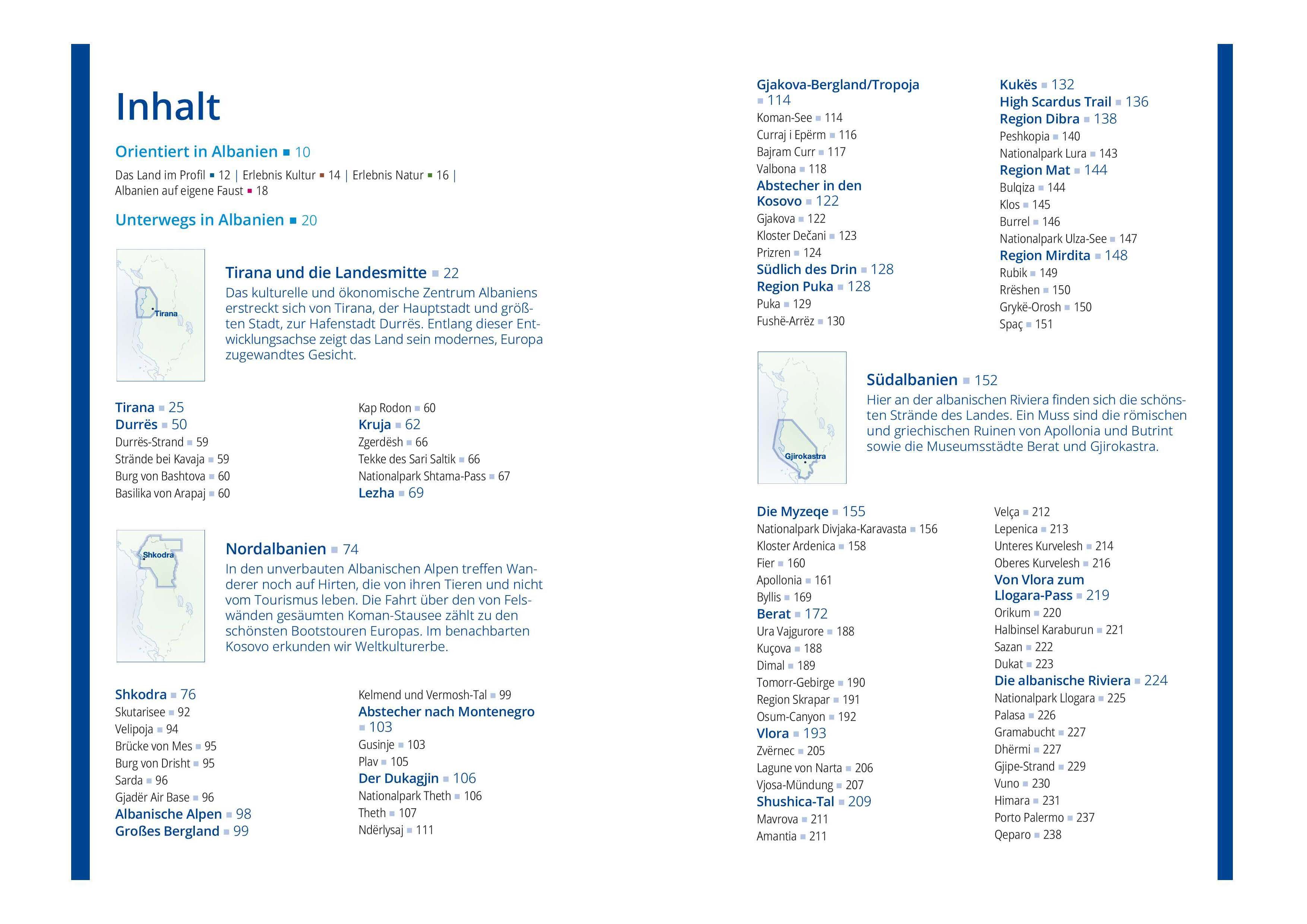 Inhalt

Orientiert in Albanien ■ 10

Das Land im Profil ■ 12 | Erlebnis Kultur ■ 14 | Erlebnis Natur ■ 16 | Albanien auf eigene Faust ■ 18

Unterwegs in Albanien ■ 20

Tirana

Tirana und die Landesmitte ■ 22

Das kulturelle und ökonomische Zentrum Albaniens erstreckt sich von Tirana, der Hauptstadt und größten Stadt, zur Hafenstadt Durrës. Entlang dieser Entwicklungsachse zeigt das Land sein modernes, Europa zugewandtes Gesicht.

Tirana ■ 25
Durrës ■ 50
Durrës-Strand ■ 59
Strände bei Kavaja ■ 59
Burg von Bashtova ■ 60
Basilika von Arapaj ■ 60

Kap Rodon ■ 60
Kruja ■ 62
Zgerdësh ■ 66
Tekke des Sari Saltik ■ 66
Nationalpark Shtama-Pass ■ 67
Lezha ■ 69

Shkodra

Nordalbanien ■ 74

In den unverbauten Albanischen Alpen treffen Wanderer noch auf Hirten, die von ihren Tieren und nicht vom Tourismus leben. Die Fahrt über den von Felswänden gesäumten Koman-Stausee zählt zu den schönsten Bootstouren Europas. Im benachbarten Kosovo erkunden wir Weltkulturerbe.

Shkodra ■ 76
Skutarisee ■ 92
Velipoja ■ 94
Brücke von Mes ■ 95
Burg von Drisht ■ 95
Sarda ■ 96
Gjadër Air Base ■ 96
Albanische Alpen ■ 98
Großes Bergland ■ 99

Kelmend und Vermosh-Tal ■ 99
Abstecher nach Montenegro ■ 103
Gusinje ■ 103
Plav ■ 105
Der Dukagjin ■ 106
Nationalpark Theth ■ 106
Theth ■ 107
Ndërlysaj ■ 111

Gjakova-Bergland/Tropoja ■ 114
Koman-See ■ 114
Curraj i Epërm ■ 116
Bajram Curr ■ 117
Valbona ■ 118
Abstecher in den Kosovo ■ 122
Gjakova ■ 122
Kloster Dečani ■ 123
Prizren ■ 124
Südlich des Drin ■ 128
Region Puka ■ 128
Puka ■ 129
Fushë-Arrëz ■ 130

Kukës ■ 132
High Scardus Trail ■ 136
Region Dibra ■ 138
Peshkopia ■ 140
Nationalpark Lura ■ 143
Region Mat ■ 144
Bulqiza ■ 144
Klos ■ 145
Burrel ■ 146
Nationalpark Ulza-See ■ 147
Region Mirdita ■ 148
Rubik ■ 149
Rrëshen ■ 150
Grykë-Orosh ■ 150
Spaç ■ 151

Gjirokastra

Südalbanien ■ 152

Hier an der albanischen Riviera finden sich die schönsten Strände des Landes. Ein Muss sind die römischen und griechischen Ruinen von Apollonia und Butrint sowie die Museumsstädte Berat und Gjirokastra.

Die Myzeqe ■ 155
Nationalpark Divjaka-Karavasta ■ 156
Kloster Ardenica ■ 158
Fier ■ 160
Apollonia ■ 161
Byllis ■ 169
Berat ■ 172
Ura Vajgurore ■ 188
Kuçova ■ 188
Dimal ■ 189
Tomorr-Gebirge ■ 190
Region Skrapar ■ 191
Osum-Canyon ■ 192
Vlora ■ 193
Zvërnec ■ 205
Lagune von Narta ■ 206
Vjosa-Mündung ■ 207
Shushica-Tal ■ 209
Mavrova ■ 211
Amantia ■ 211

Velça ■ 212
Lepenica ■ 213
Unteres Kurvelesh ■ 214
Oberes Kurvelesh ■ 216
Von Vlora zum Llogara-Pass ■ 219
Orikum ■ 220
Halbinsel Karaburun ■ 221
Sazan ■ 222
Dukat ■ 223
Die albanische Riviera ■ 224
Nationalpark Llogara ■ 225
Palasa ■ 226
Gramabucht ■ 227
Dhërmi ■ 227
Gjipe-Strand ■ 229
Vuno ■ 230
Himara ■ 231
Porto Palermo ■ 237
Qeparo ■ 238